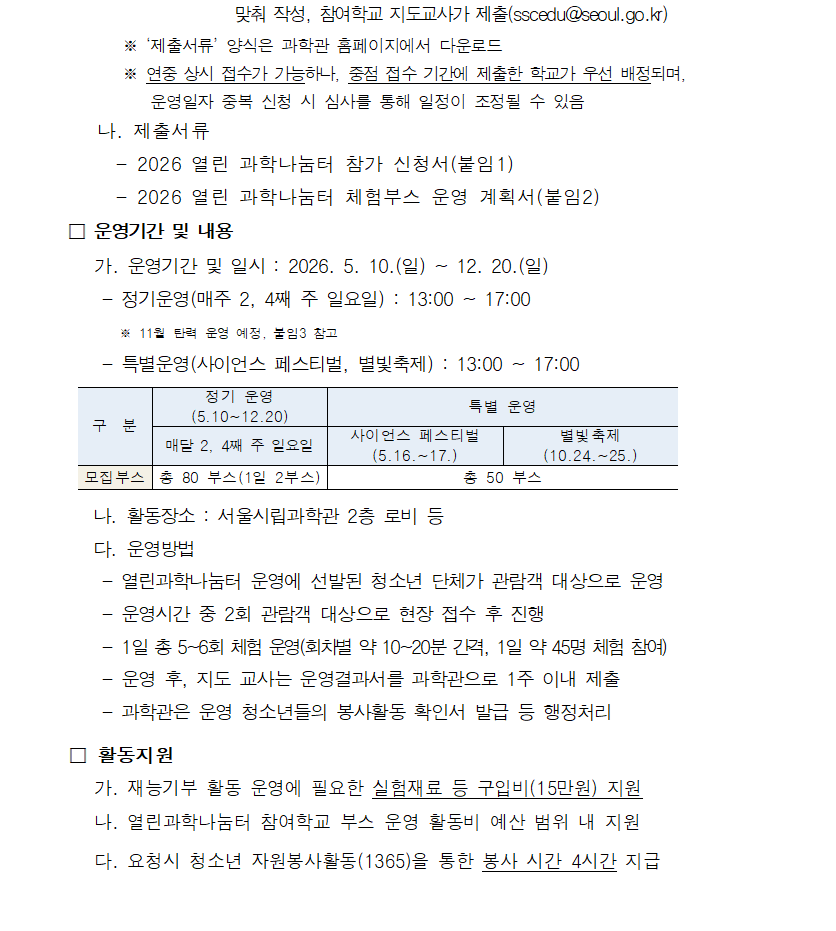 맞춰 작성, 참여학교 지도교사가 제출(sscedu@seoul.go.kr)

※ '제출서류' 양식은 과학관 홈페이지에서 다운로드

※ 연중 상시 접수가 가능하나, 중점 접수 기간에 제출한 학교가 우선 배정되며, 운영일자 중복 신청 시 심사를 통해 일정이 조정될 수 있음

나. 제출서류

- 2026 열린 과학나눔터 참가 신청서(붙임1)

- 2026 열린 과학나눔터 체험부스 운영 계획서(붙임2)

☐ 운영기간 및 내용

가. 운영기간 및 일시 : 2026. 5. 10.(일) ~ 12. 20.(일)

- 정기운영(매주 2, 4째 주 일요일) : 13:00 ~ 17:00

※ 11월 탄력 운영 예정, 붙임3 참고

- 특별운영(사이언스 페스티벌, 별빛축제) : 13:00 ~ 17:00

| 구 분 | 정기 운영 (5.10~12.20) | 특별 운영 | |
|---|---|---|---|
| | 매달 2, 4째 주 일요일 | 사이언스 페스티벌 (5.16.~17.) | 별빛축제 (10.24.~25.) |
| 모집부스 | 총 80 부스(1일 2부스) | 총 50 부스 | |

나. 활동장소 : 서울시립과학관 2층 로비 등

다. 운영방법

- 열린과학나눔터 운영에 선발된 청소년 단체가 관람객 대상으로 운영

- 운영시간 중 2회 관람객 대상으로 현장 접수 후 진행

- 1일 총 5~6회 체험 운영(회차별 약 10~20분 간격, 1일 약 45명 체험 참여)

- 운영 후, 지도 교사는 운영결과서를 과학관으로 1주 이내 제출

- 과학관은 운영 청소년들의 봉사활동 확인서 발급 등 행정처리

☐ 활동지원

가. 재능기부 활동 운영에 필요한 실험재료 등 구입비(15만원) 지원

나. 열린과학나눔터 참여학교 부스 운영 활동비 예산 범위 내 지원

다. 요청시 청소년 자원봉사활동(1365)을 통한 봉사 시간 4시간 지급